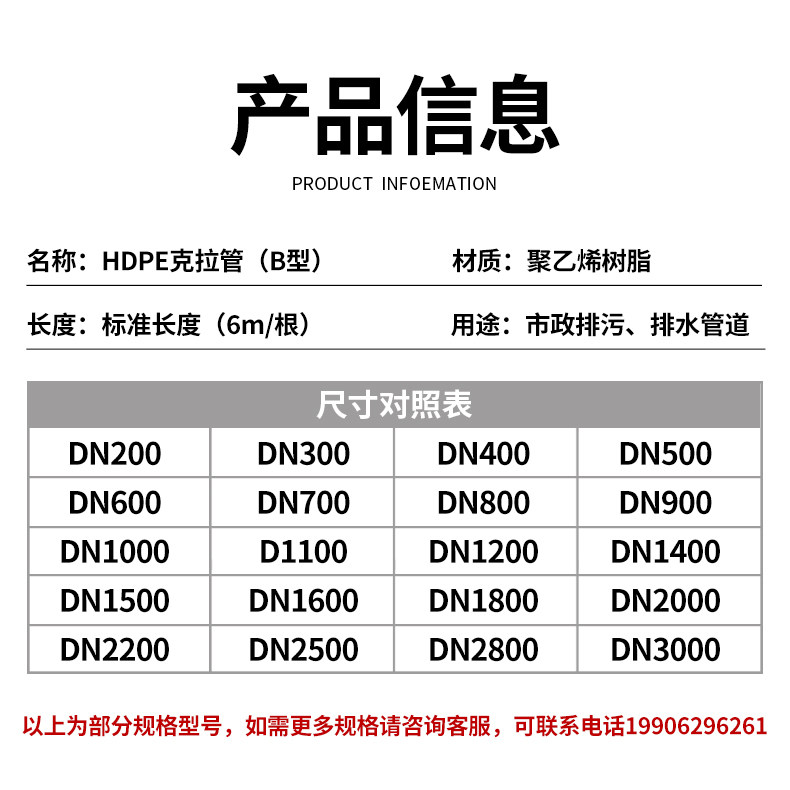 产品信息

PRODUCT INFOEMATION

名称：HDPE克拉管（B型）

材质：聚乙烯树脂

长度：标准长度（6m/根）

用途：市政排污、排水管道

| 尺寸对照表 | | | |
|---|---|---|---|
| DN200 | DN300 | DN400 | DN500 |
| DN600 | DN700 | DN800 | DN900 |
| DN1000 | D1100 | DN1200 | DN1400 |
| DN1500 | DN1600 | DN1800 | DN2000 |
| DN2200 | DN2500 | DN2800 | DN3000 |

以上为部分规格型号，如需更多规格请咨询客服，可联系电话19906296261